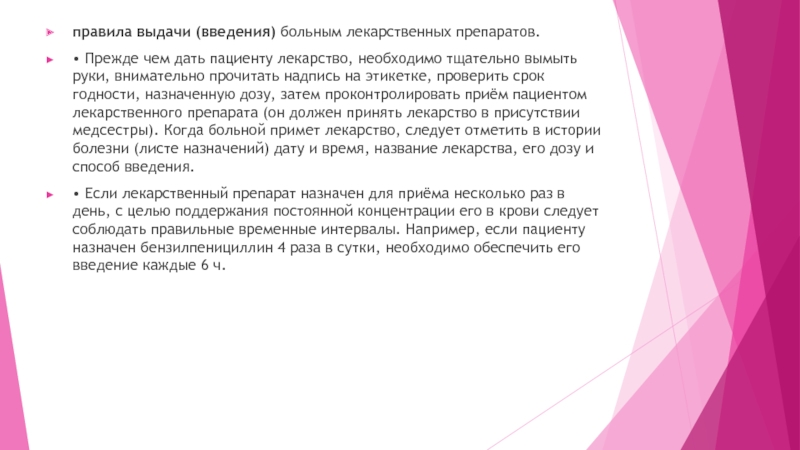 правила выдачи (введения) больным лекарственных препаратов.

• Прежде чем дать пациенту лекарство, необходимо тщательно вымыть руки, внимательно прочитать надпись на этикетке, проверить срок годности, назначенную дозу, затем проконтролировать приём пациентом лекарственного препарата (он должен принять лекарство в присутствии медсестры). Когда больной примет лекарство, следует отметить в истории болезни (листе назначений) дату и время, название лекарства, его дозу и способ введения.

• Если лекарственный препарат назначен для приёма несколько раз в день, с целью поддержания постоянной концентрации его в крови следует соблюдать правильные временные интервалы. Например, если пациенту назначен бензилпенициллин 4 раза в сутки, необходимо обеспечить его введение каждые 6 ч.